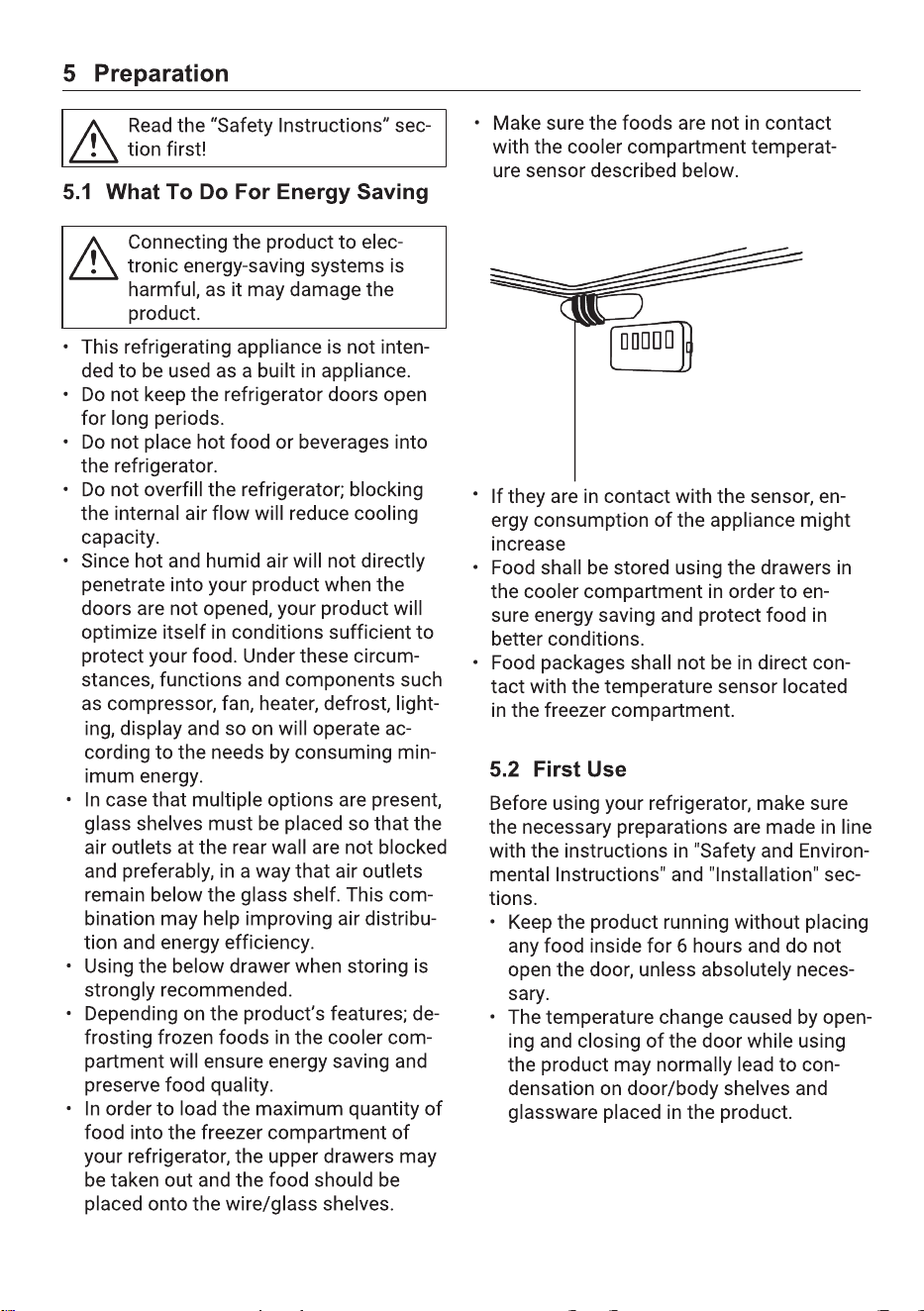 5 Preparation

Read the "Safety Instructions" section first!

5.1 What To Do For Energy Saving

Connecting the product to electronic energy-saving systems is harmful, as it may damage the product.

• This refrigerating appliance is not intended to be used as a built in appliance.
• Do not keep the refrigerator doors open for long periods.
• Do not place hot food or beverages into the refrigerator.
• Do not overfill the refrigerator; blocking the internal air flow will reduce cooling capacity.
• Since hot and humid air will not directly penetrate into your product when the doors are not opened, your product will optimize itself in conditions sufficient to protect your food. Under these circumstances, functions and components such as compressor, fan, heater, defrost, lighting, display and so on will operate according to the needs by consuming minimum energy.
• In case that multiple options are present, glass shelves must be placed so that the air outlets at the rear wall are not blocked and preferably, in a way that air outlets remain below the glass shelf. This combination may help improving air distribution and energy efficiency.
• Using the below drawer when storing is strongly recommended.
• Depending on the product's features; defrosting frozen foods in the cooler compartment will ensure energy saving and preserve food quality.
• In order to load the maximum quantity of food into the freezer compartment of your refrigerator, the upper drawers may be taken out and the food should be placed onto the wire/glass shelves.

• Make sure the foods are not in contact with the cooler compartment temperature sensor described below.

• If they are in contact with the sensor, energy consumption of the appliance might increase
• Food shall be stored using the drawers in the cooler compartment in order to ensure energy saving and protect food in better conditions.
• Food packages shall not be in direct contact with the temperature sensor located in the freezer compartment.

5.2 First Use

Before using your refrigerator, make sure the necessary preparations are made in line with the instructions in "Safety and Environmental Instructions" and "Installation" sections.

• Keep the product running without placing any food inside for 6 hours and do not open the door, unless absolutely necessary.
• The temperature change caused by opening and closing of the door while using the product may normally lead to condensation on door/body shelves and glassware placed in the product.